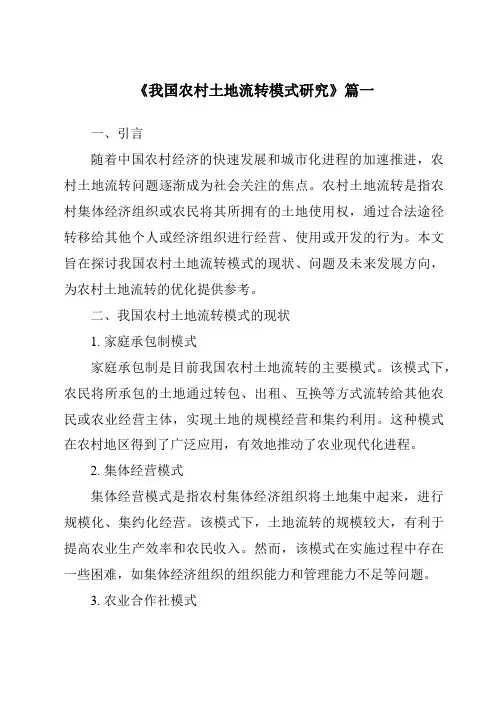 《我国农村土地流转模式研究》篇一

一、引言

随着中国农村经济的快速发展和城市化进程的加速推进，农村土地流转问题逐渐成为社会关注的焦点。农村土地流转是指农村集体经济组织或农民将其所拥有的土地使用权，通过合法途径转移给其他个人或经济组织进行经营、使用或开发的行为。本文旨在探讨我国农村土地流转模式的现状、问题及未来发展方向，为农村土地流转的优化提供参考。

二、我国农村土地流转模式的现状

1. 家庭承包制模式

家庭承包制是目前我国农村土地流转的主要模式。该模式下，农民将所承包的土地通过转包、出租、互换等方式流转给其他农民或农业经营主体，实现土地的规模经营和集约利用。这种模式在农村地区得到了广泛应用，有效地推动了农业现代化进程。

2. 集体经营模式

集体经营模式是指农村集体经济组织将土地集中起来，进行规模化、集约化经营。该模式下，土地流转的规模较大，有利于提高农业生产效率和农民收入。然而，该模式在实施过程中存在一些困难，如集体经济组织的组织能力和管理能力不足等问题。

3. 农业合作社模式